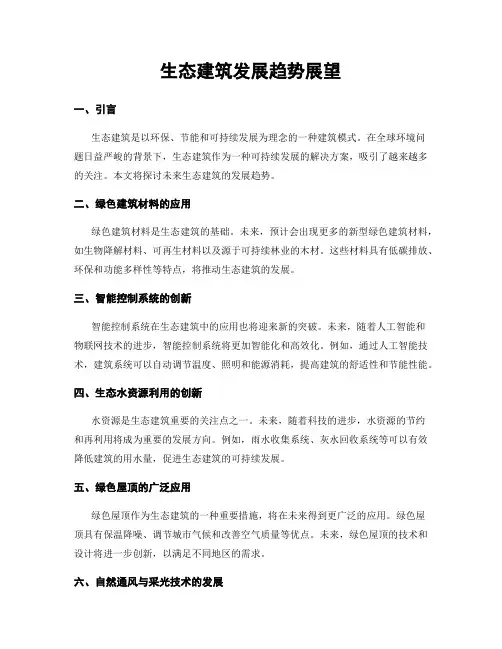 生态建筑发展趋势展望

一、引言

生态建筑是以环保、节能和可持续发展为理念的一种建筑模式。在全球环境问题日益严峻的背景下，生态建筑作为一种可持续发展的解决方案，吸引了越来越多的关注。本文将探讨未来生态建筑的发展趋势。

二、绿色建筑材料的应用

绿色建筑材料是生态建筑的基础。未来，预计会出现更多的新型绿色建筑材料，如生物降解材料、可再生材料以及源于可持续林业的木材。这些材料具有低碳排放、环保和功能多样性等特点，将推动生态建筑的发展。

三、智能控制系统的创新

智能控制系统在生态建筑中的应用也将迎来新的突破。未来，随着人工智能和物联网技术的进步，智能控制系统将更加智能化和高效化。例如，通过人工智能技术，建筑系统可以自动调节温度、照明和能源消耗，提高建筑的舒适性和节能性能。

四、生态水资源利用的创新

水资源是生态建筑重要的关注点之一。未来，随着科技的进步，水资源的节约和再利用将成为重要的发展方向。例如，雨水收集系统、灰水回收系统等可以有效降低建筑的用水量，促进生态建筑的可持续发展。

五、绿色屋顶的广泛应用

绿色屋顶作为生态建筑的一种重要措施，将在未来得到更广泛的应用。绿色屋顶具有保温降噪、调节城市气候和改善空气质量等优点。未来，绿色屋顶的技术和设计将进一步创新，以满足不同地区的需求。

六、自然通风与采光技术的发展